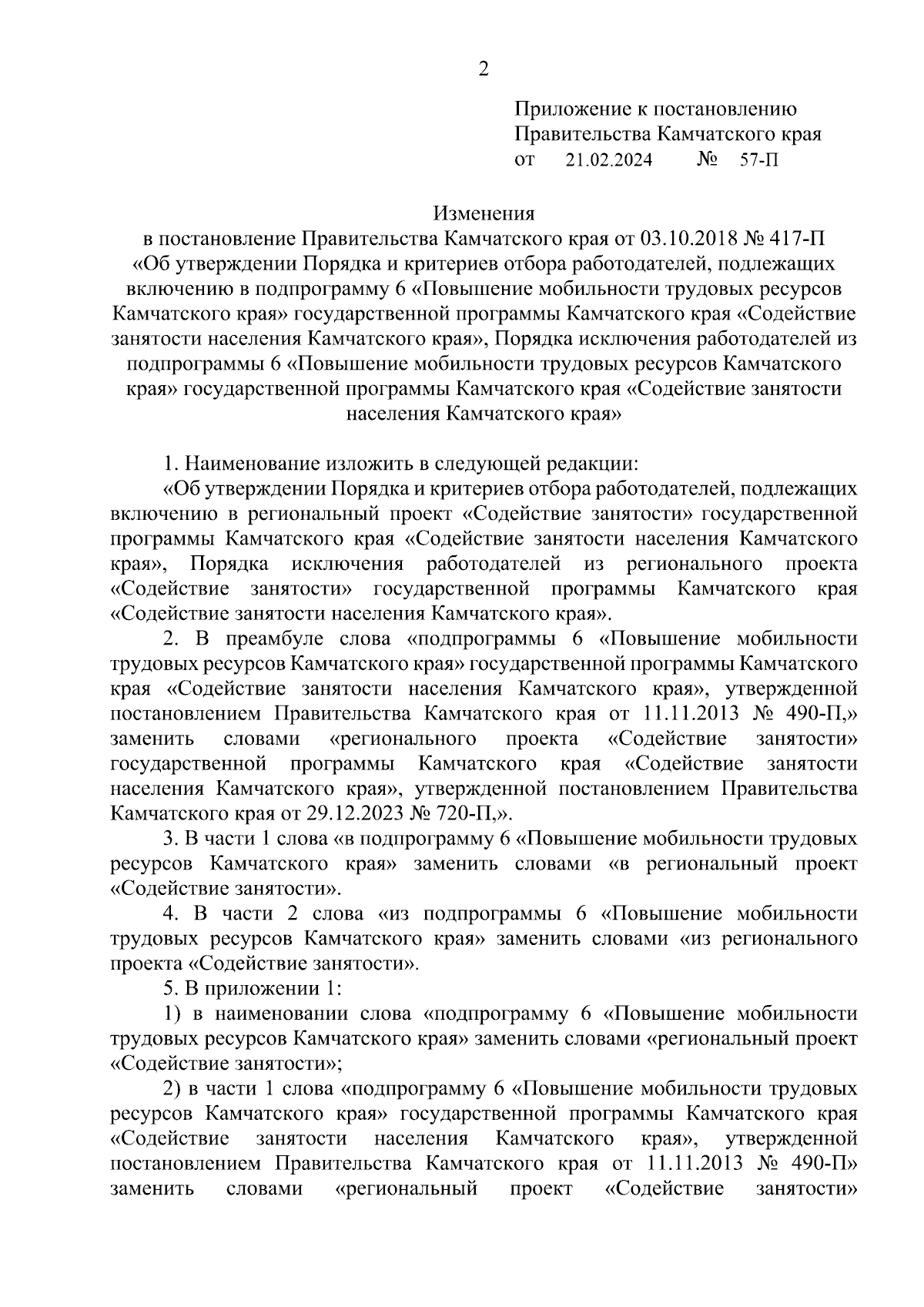 2

Приложение к постановлению
Правительства Камчатского края
от 21.02.2024 № 57-П

Изменения
в постановление Правительства Камчатского края от 03.10.2018 № 417-П «Об утверждении Порядка и критериев отбора работодателей, подлежащих включению в подпрограмму 6 «Повышение мобильности трудовых ресурсов Камчатского края» государственной программы Камчатского края «Содействие занятости населения Камчатского края», Порядка исключения работодателей из подпрограммы 6 «Повышение мобильности трудовых ресурсов Камчатского края» государственной программы Камчатского края «Содействие занятости населения Камчатского края»

1. Наименование изложить в следующей редакции:

«Об утверждении Порядка и критериев отбора работодателей, подлежащих включению в региональный проект «Содействие занятости» государственной программы Камчатского края «Содействие занятости населения Камчатского края», Порядка исключения работодателей из регионального проекта «Содействие занятости» государственной программы Камчатского края «Содействие занятости населения Камчатского края».

2. В преамбуле слова «подпрограммы 6 «Повышение мобильности трудовых ресурсов Камчатского края» государственной программы Камчатского края «Содействие занятости населения Камчатского края», утвержденной постановлением Правительства Камчатского края от 11.11.2013 № 490-П,» заменить словами «регионального проекта «Содействие занятости» государственной программы Камчатского края «Содействие занятости населения Камчатского края», утвержденной постановлением Правительства Камчатского края от 29.12.2023 № 720-П,».

3. В части 1 слова «в подпрограмму 6 «Повышение мобильности трудовых ресурсов Камчатского края» заменить словами «в региональный проект «Содействие занятости».

4. В части 2 слова «из подпрограммы 6 «Повышение мобильности трудовых ресурсов Камчатского края» заменить словами «из регионального проекта «Содействие занятости».

5. В приложении 1:

1) в наименовании слова «подпрограмму 6 «Повышение мобильности трудовых ресурсов Камчатского края» заменить словами «региональный проект «Содействие занятости»;

2) в части 1 слова «подпрограмму 6 «Повышение мобильности трудовых ресурсов Камчатского края» государственной программы Камчатского края «Содействие занятости населения Камчатского края», утвержденной постановлением Правительства Камчатского края от 11.11.2013 № 490-П» заменить словами «региональный проект «Содействие занятости»